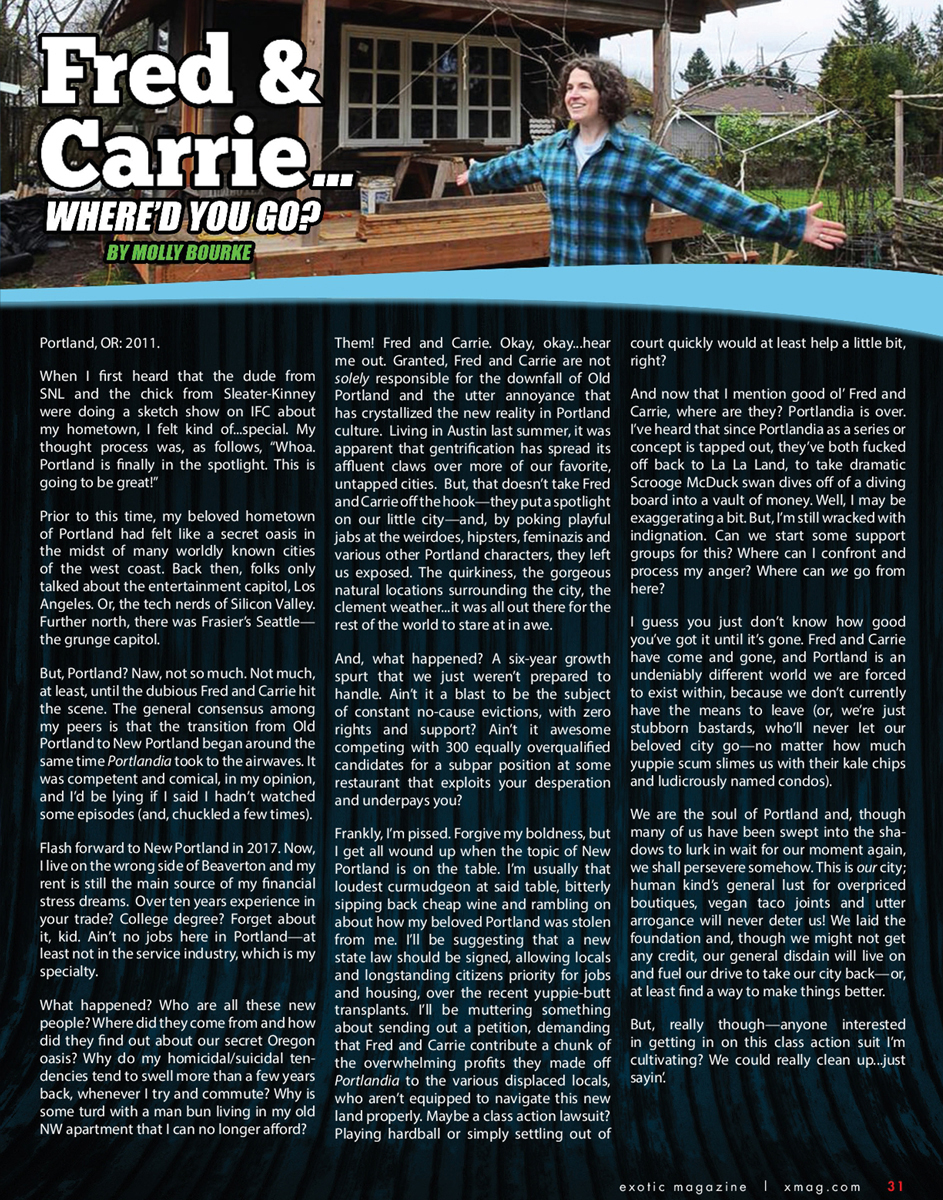 Fred & Carrie...
WHERE'D YOU GO?
BY MOLLY BOURKE

Portland, OR: 2011.

When I first heard that the dude from SNL and the chick from Sleater-Kinney were doing a sketch show on IFC about my hometown, I felt kind of...special. My thought process was, as follows, "Whoa. Portland is finally in the spotlight. This is going to be great!"

Prior to this time, my beloved hometown of Portland had felt like a secret oasis in the midst of many worldly known cities of the west coast. Back then, folks only talked about the entertainment capitol, Los Angeles. Or, the tech nerds of Silicon Valley. Further north, there was Frasier's Seattle—the grunge capitol.

But, Portland? Naw, not so much. Not much, at least, until the dubious Fred and Carrie hit the scene. The general consensus among my peers is that the transition from Old Portland to New Portland began around the same time Portlandia took to the airwaves. It was competent and comical, in my opinion, and I'd be lying if I said I hadn't watched some episodes (and, chuckled a few times).

Flash forward to New Portland in 2017. Now, I live on the wrong side of Beaverton and my rent is still the main source of my financial stress dreams. Over ten years experience in your trade? College degree? Forget about it, kid. Ain't no jobs here in Portland—at least not in the service industry, which is my specialty.

What happened? Who are all these new people? Where did they come from and how did they find out about our secret Oregon oasis? Why do my homicidal/suicidal tendencies tend to swell more than a few years back, whenever I try and commute? Why is some turd with a man bun living in my old NW apartment that I can no longer afford?

Them! Fred and Carrie. Okay, okay...hear me out. Granted, Fred and Carrie are not solely responsible for the downfall of Old Portland and the utter annoyance that has crystallized the new reality in Portland culture. Living in Austin last summer, it was apparent that gentrification has spread its affluent claws over more of our favorite, untapped cities. But, that doesn't take Fred and Carrie off the hook—they put a spotlight on our little city—and, by poking playful jabs at the weirdoes, hipsters, feminazis and various other Portland characters, they left us exposed. The quirkiness, the gorgeous natural locations surrounding the city, the clement weather...it was all out there for the rest of the world to stare at in awe.

And, what happened? A six-year growth spurt that we just weren't prepared to handle. Ain't it a blast to be the subject of constant no-cause evictions, with zero rights and support? Ain't it awesome competing with 300 equally overqualified candidates for a subpar position at some restaurant that exploits your desperation and underpays you?

Frankly, I'm pissed. Forgive my boldness, but I get all wound up when the topic of New Portland is on the table. I'm usually that loudest curmudgeon at said table, bitterly sipping back cheap wine and rambling on about how my beloved Portland was stolen from me. I'll be suggesting that a new state law should be signed, allowing locals and longstanding citizens priority for jobs and housing, over the recent yuppie-butt transplants. I'll be muttering something about sending out a petition, demanding that Fred and Carrie contribute a chunk of the overwhelming profits they made off Portlandia to the various displaced locals, who aren't equipped to navigate this new land properly. Maybe a class action lawsuit? Playing hardball or simply settling out of court quickly would at least help a little bit, right?

And now that I mention good ol' Fred and Carrie, where are they? Portlandia is over. I've heard that since Portlandia as a series or concept is tapped out, they've both fucked off back to La La Land, to take dramatic Scrooge McDuck swan dives off of a diving board into a vault of money. Well, I may be exaggerating a bit. But, I'm still wracked with indignation. Can we start some support groups for this? Where can I confront and process my anger? Where can we go from here?

I guess you just don't know how good you've got it until it's gone. Fred and Carrie have come and gone, and Portland is an undeniably different world we are forced to exist within, because we don't currently have the means to leave (or, we're just stubborn bastards, who'll never let our beloved city go—no matter how much yuppie scum slimes us with their kale chips and ludicrously named condos).

We are the soul of Portland and, though many of us have been swept into the shadows to lurk in wait for our moment again, we shall persevere somehow. This is our city; human kind's general lust for overpriced boutiques, vegan taco joints and utter arrogance will never deter us! We laid the foundation and, though we might not get any credit, our general disdain will live on and fuel our drive to take our city back—or, at least find a way to make things better.

But, really though—anyone interested in getting in on this class action suit I'm cultivating? We could really clean up...just sayin'.

exotic magazine | xmag.com 31